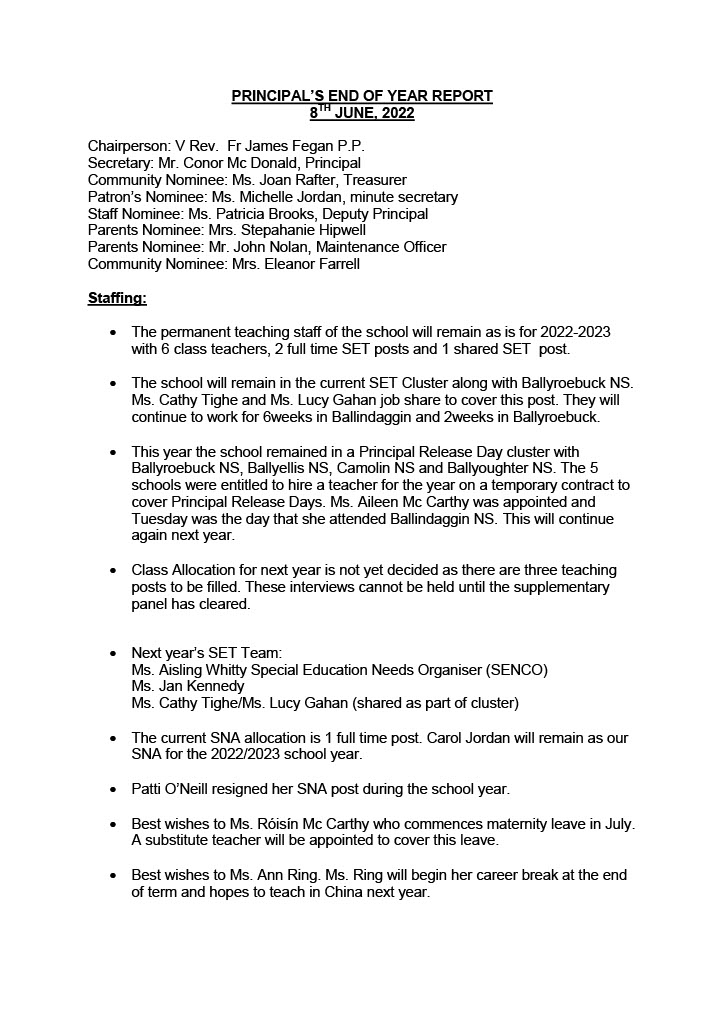 PRINCIPAL'S END OF YEAR REPORT
8$^{TH}$ JUNE, 2022

Chairperson: V Rev. Fr James Fegan P.P.
Secretary: Mr. Conor Mc Donald, Principal
Community Nominee: Ms. Joan Rafter, Treasurer
Patron's Nominee: Ms. Michelle Jordan, minute secretary
Staff Nominee: Ms. Patricia Brooks, Deputy Principal
Parents Nominee: Mrs. Stepahanie Hipwell
Parents Nominee: Mr. John Nolan, Maintenance Officer
Community Nominee: Mrs. Eleanor Farrell

Staffing:

• The permanent teaching staff of the school will remain as is for 2022-2023 with 6 class teachers, 2 full time SET posts and 1 shared SET post.

• The school will remain in the current SET Cluster along with Ballyroebuck NS. Ms. Cathy Tighe and Ms. Lucy Gahan job share to cover this post. They will continue to work for 6weeks in Ballindaggin and 2weeks in Ballyroebuck.

• This year the school remained in a Principal Release Day cluster with Ballyroebuck NS, Ballyellis NS, Camolin NS and Ballyoughter NS. The 5 schools were entitled to hire a teacher for the year on a temporary contract to cover Principal Release Days. Ms. Aileen Mc Carthy was appointed and Tuesday was the day that she attended Ballindaggin NS. This will continue again next year.

• Class Allocation for next year is not yet decided as there are three teaching posts to be filled. These interviews cannot be held until the supplementary panel has cleared.

• Next year's SET Team:
Ms. Aisling Whitty Special Education Needs Organiser (SENCO)
Ms. Jan Kennedy
Ms. Cathy Tighe/Ms. Lucy Gahan (shared as part of cluster)

• The current SNA allocation is 1 full time post. Carol Jordan will remain as our SNA for the 2022/2023 school year.

• Patti O'Neill resigned her SNA post during the school year.

• Best wishes to Ms. Róisín Mc Carthy who commences maternity leave in July. A substitute teacher will be appointed to cover this leave.

• Best wishes to Ms. Ann Ring. Ms. Ring will begin her career break at the end of term and hopes to teach in China next year.